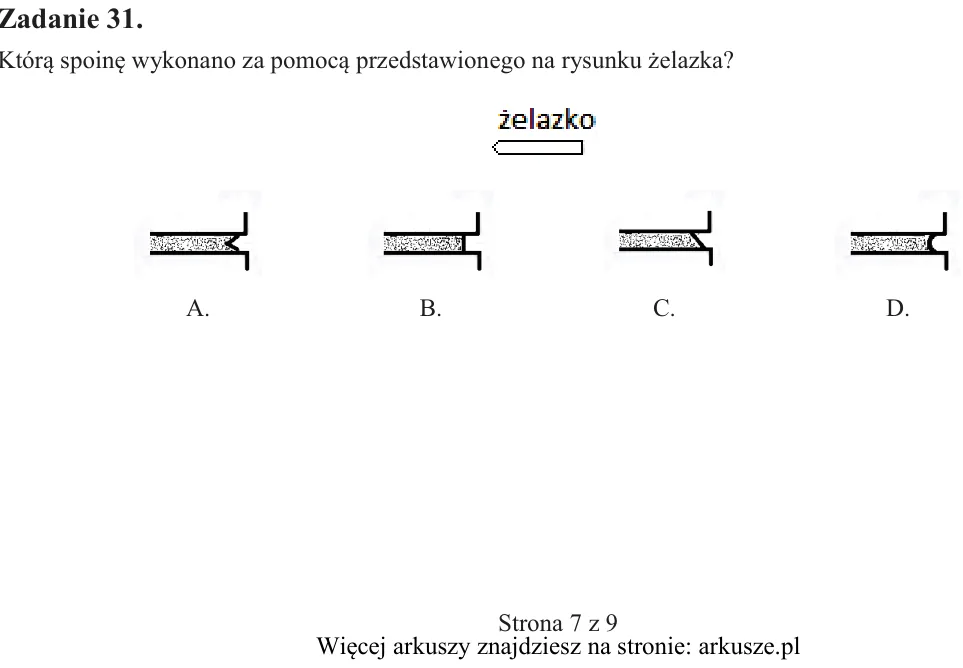 Zadanie 31.

Którą spoinę wykonano za pomocą przedstawionego na rysunku żelazka?

żelazko

A.

B.

C.

D.

Strona 7 z 9
Więcej arkuszy znajdziesz na stronie: arkusze.pl